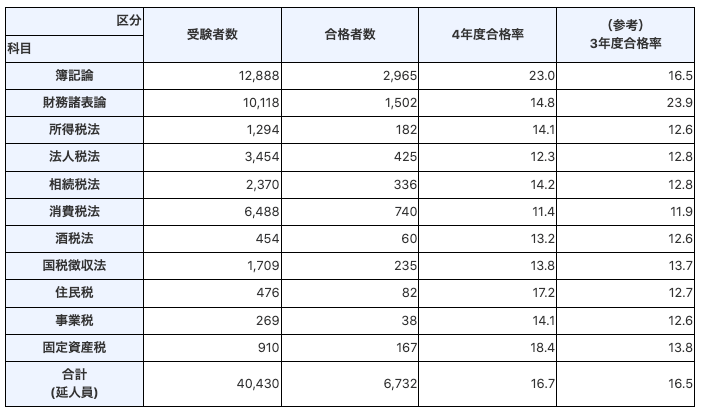 | 区分 科目 | 受験者数 | 合格者数 | 4年度合格率 | (参考) 3年度合格率 |
|---|---|---|---|---|
| 簿記論 | 12,888 | 2,965 | 23.0 | 16.5 |
| 財務諸表論 | 10,118 | 1,502 | 14.8 | 23.9 |
| 所得税法 | 1,294 | 182 | 14.1 | 12.6 |
| 法人税法 | 3,454 | 425 | 12.3 | 12.8 |
| 相続税法 | 2,370 | 336 | 14.2 | 12.8 |
| 消費税法 | 6,488 | 740 | 11.4 | 11.9 |
| 酒税法 | 454 | 60 | 13.2 | 12.6 |
| 国税徴収法 | 1,709 | 235 | 13.8 | 13.7 |
| 住民税 | 476 | 82 | 17.2 | 12.7 |
| 事業税 | 269 | 38 | 14.1 | 12.6 |
| 固定資産税 | 910 | 167 | 18.4 | 13.8 |
| 合計 (延人員) | 40,430 | 6,732 | 16.7 | 16.5 |